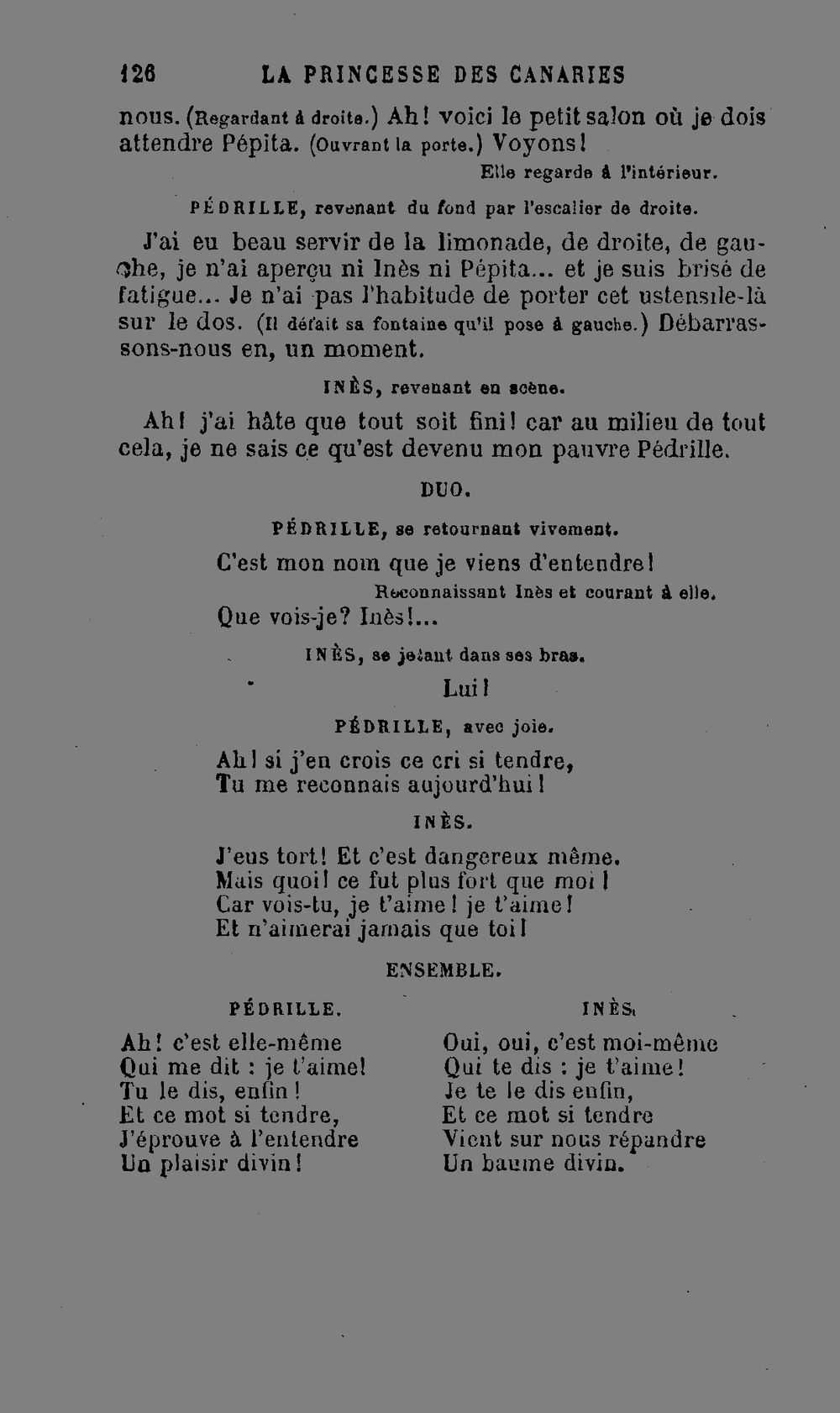 126 LA PRINCESSE DES CANARIES

nous. (Regardant à droite.) Ah! voici le petit salon où je dois attendre Pépita. (Ouvrant la porte.) Voyons!

Elle regarde à l'intérieur.

PÉDRILLE, revenant du fond par l'escalier de droite.

J'ai eu beau servir de la limonade, de droite, de gauche, je n'ai aperçu ni Inès ni Pépita... et je suis brisé de fatigue... Je n'ai pas l'habitude de porter cet ustensile-là sur le dos. (Il défait sa fontaine qu'il pose à gauche.) Débarrassons-nous en, un moment.

INÈS, revenant en scène.

Ah! j'ai hâte que tout soit fini! car au milieu de tout cela, je ne sais ce qu'est devenu mon pauvre Pédrille.

DUO.

PÉDRILLE, se retournant vivement.

C'est mon nom que je viens d'entendre!

Reconnaissant Inès et courant à elle.

Que vois-je? Inès!...

INÈS, se jetant dans ses bras.

Lui!

PÉDRILLE, avec joie.

Ah! si j'en crois ce cri si tendre,
Tu me reconnais aujourd'hui!

INÈS.

J'eus tort! Et c'est dangereux même.
Mais quoi! ce fut plus fort que moi!
Car vois-tu, je t'aime! je t'aime!
Et n'aimerai jamais que toi!

ENSEMBLE.

PÉDRILLE.

Ah! c'est elle-même
Qui me dit : je t'aime!
Tu le dis, enfin!
Et ce mot si tendre,
J'éprouve à l'entendre
Un plaisir divin!

INÈS.

Oui, oui, c'est moi-même
Qui te dis : je t'aime!
Je te le dis enfin,
Et ce mot si tendre
Vient sur nous répandre
Un baume divin.